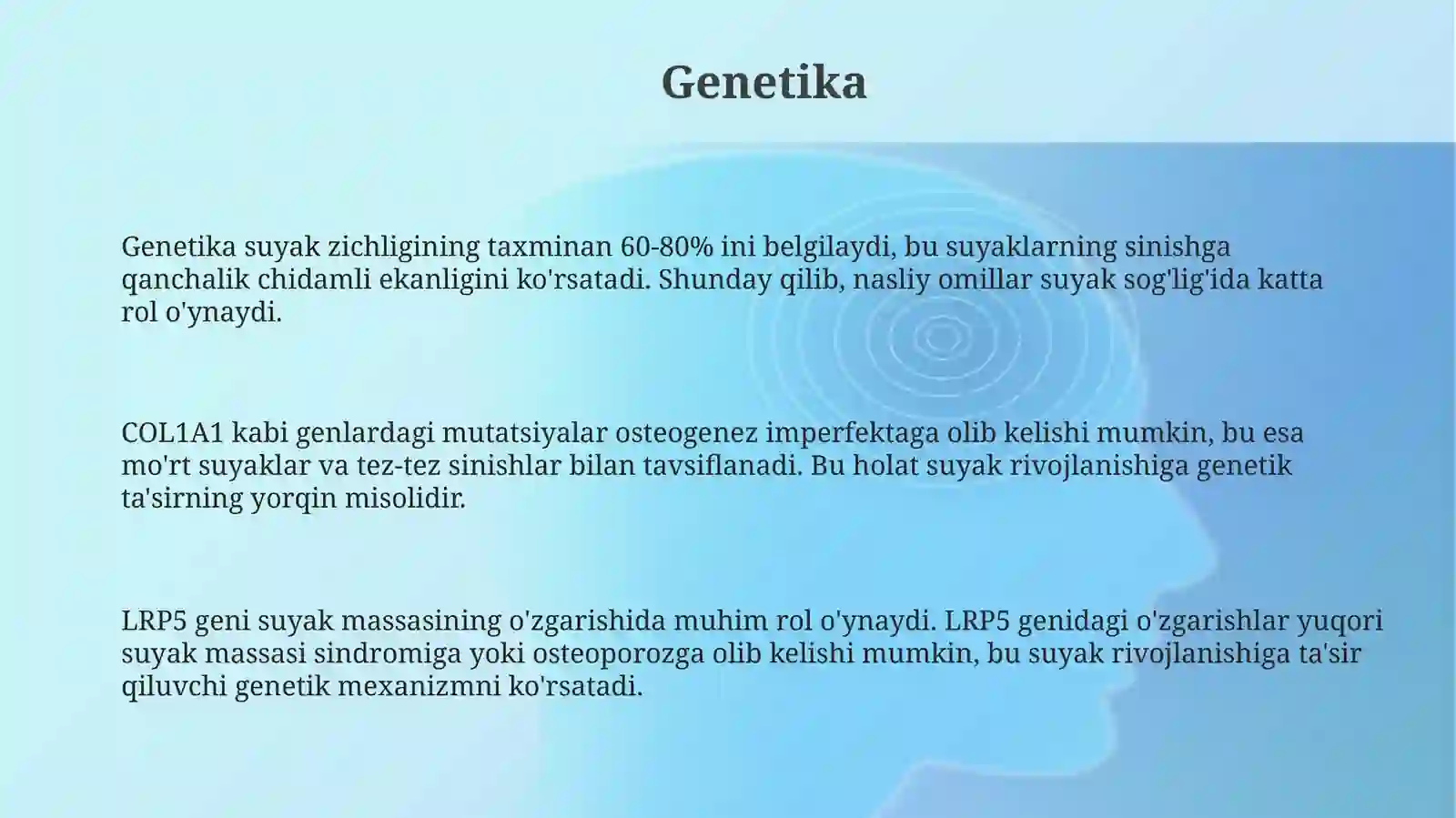 Genetika

Genetika suyak zichligining taxminan 60-80% ini belgilaydi, bu suyaklarning sinishga qanchalik chidamli ekanligini ko'rsatadi. Shunday qilib, nasliy omillar suyak sog'lig'ida katta rol o'ynaydi.

COL1A1 kabi genlardagi mutatsiyalar osteogenez imperfektaga olib kelishi mumkin, bu esa mo'rt suyaklar va tez-tez sinishlar bilan tavsiflanadi. Bu holat suyak rivojlanishiga genetik ta'sirning yorqin misolidir.

LRP5 geni suyak massasining o'zgarishida muhim rol o'ynaydi. LRP5 genidagi o'zgarishlar yuqori suyak massasi sindromiga yoki osteoporozga olib kelishi mumkin, bu suyak rivojlanishiga ta'sir qiluvchi genetik mexanizmni ko'rsatadi.